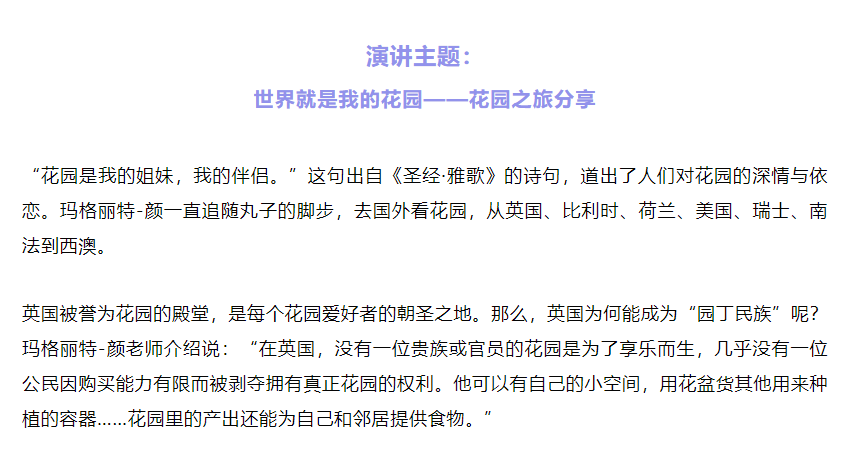 演讲主题：
世界就是我的花园——花园之旅分享

“花园是我的姐妹，我的伴侣。”这句出自《圣经·雅歌》的诗句，道出了人们对花园的深情与依恋。玛格丽特-颜一直追随丸子的脚步，去国外看花园，从英国、比利时、荷兰、美国、瑞士、南法到西澳。

英国被誉为花园的殿堂，是每个花园爱好者的朝圣之地。那么，英国为何能成为“园丁民族”呢？玛格丽特-颜老师介绍说：“在英国，没有一位贵族或官员的花园是为了享乐而生，几乎没有一位公民因购买能力有限而被剥夺拥有真正花园的权利。他可以有自己的小空间，用花盆货其他用来种植的容器……花园里的产出还能为自己和邻居提供食物。”